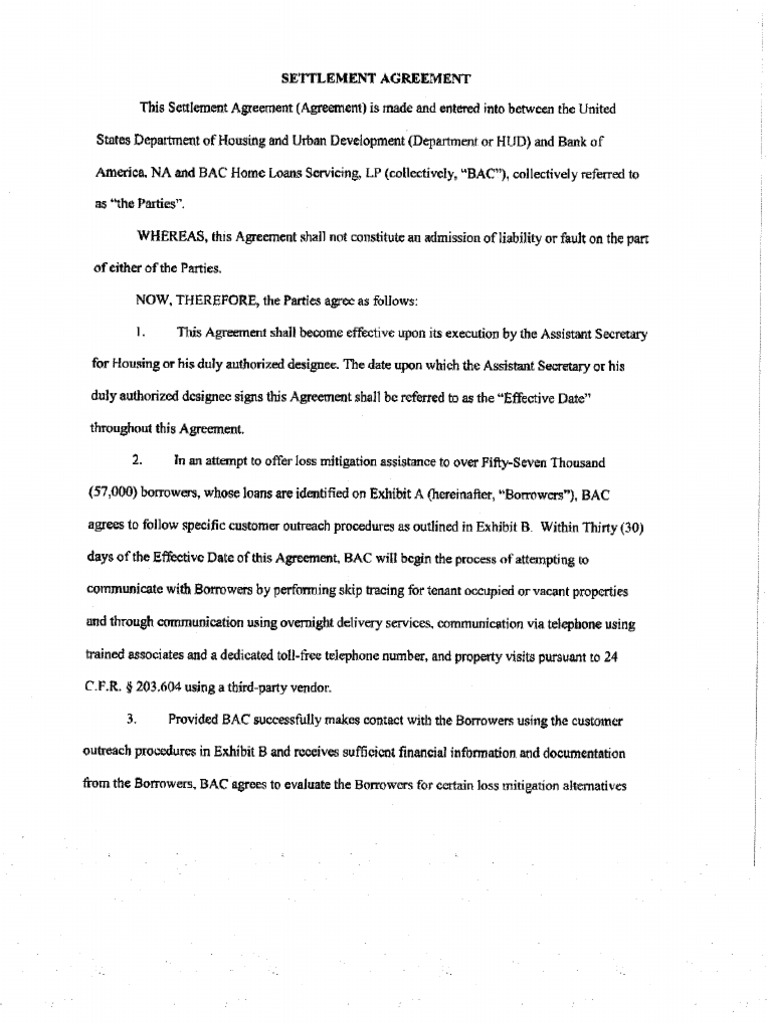 SETTLEMENT AGREEMENT

This Settlement Agreement (Agreement) is made and entered into between the United States Department of Housing and Urban Development (Department or HUD) and Bank of America, NA and BAC Home Loans Servicing, LP (collectively, "BAC"), collectively referred to as "the Parties".

WHEREAS, this Agreement shall not constitute an admission of liability or fault on the part of either of the Parties.

NOW, THEREFORE, the Parties agree as follows:

1. This Agreement shall become effective upon its execution by the Assistant Secretary for Housing or his duly authorized designee. The date upon which the Assistant Secretary or his duly authorized designee signs this Agreement shall be referred to as the "Effective Date" throughout this Agreement.

2. In an attempt to offer loss mitigation assistance to over Fifty-Seven Thousand (57,000) borrowers, whose loans are identified on Exhibit A (hereinafter, "Borrowers"), BAC agrees to follow specific customer outreach procedures as outlined in Exhibit B. Within Thirty (30) days of the Effective Date of this Agreement, BAC will begin the process of attempting to communicate with Borrowers by performing skip tracing for tenant occupied or vacant properties and through communication using overnight delivery services, communication via telephone using trained associates and a dedicated toll-free telephone number, and property visits pursuant to 24 C.F.R. § 203.604 using a third-party vendor.

3. Provided BAC successfully makes contact with the Borrowers using the customer outreach procedures in Exhibit B and receives sufficient financial information and documentation from the Borrowers, BAC agrees to evaluate the Borrowers for certain loss mitigation alternatives